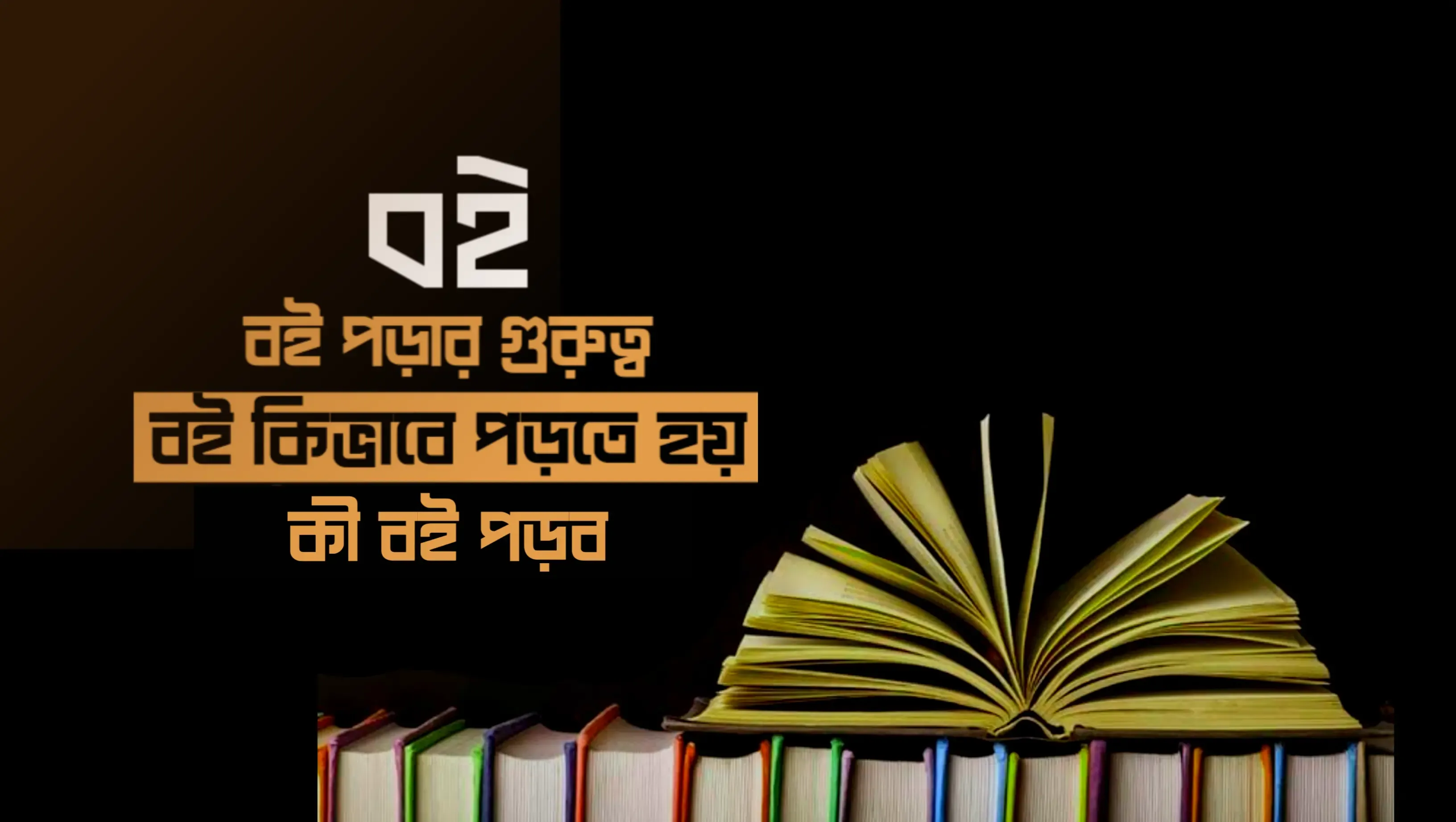 বই

বই পড়ার গুরুত্ব

বই কিভাবে পড়তে হয়

কী বই পড়ব